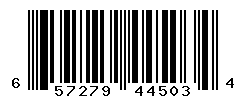 6 57279 44503 4